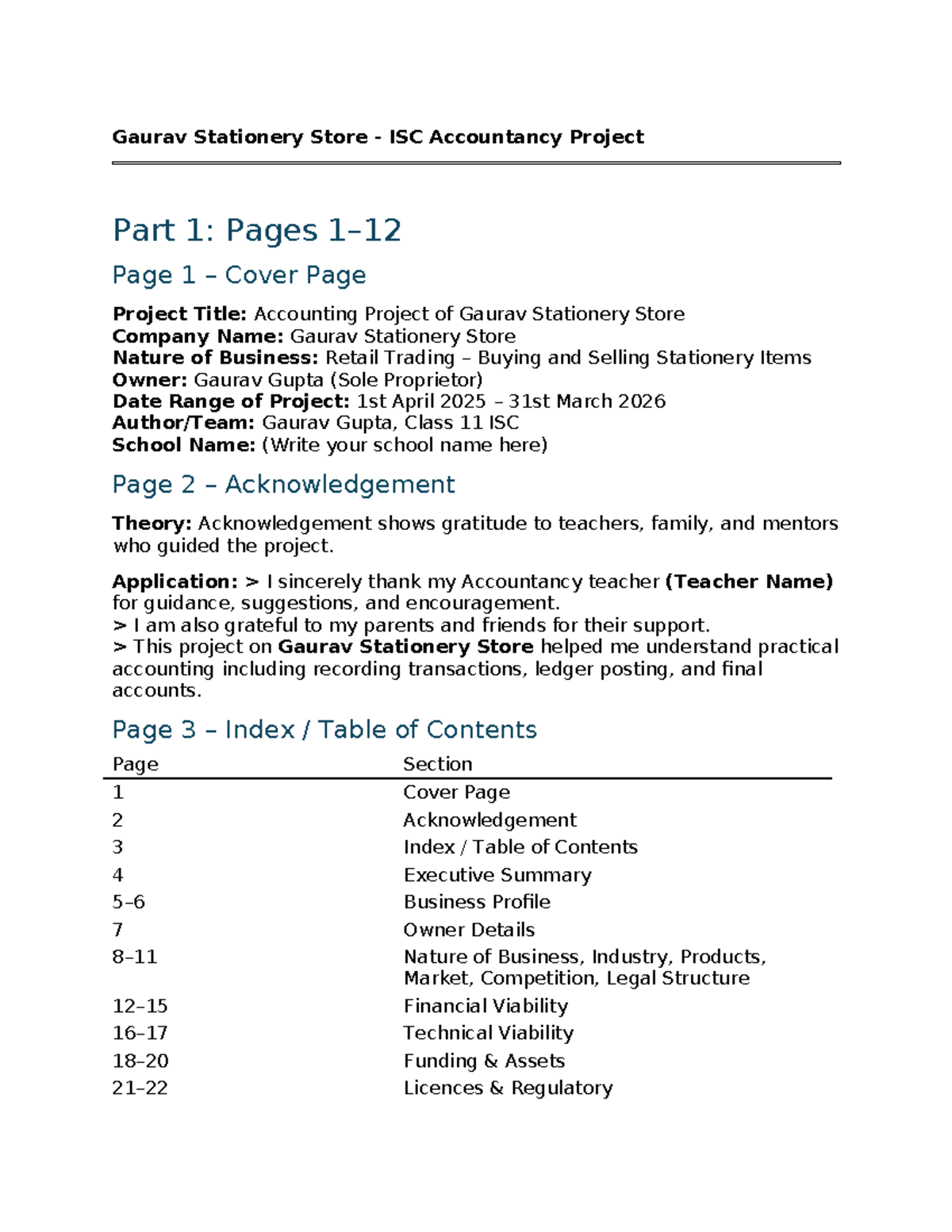 Gaurav Stationery Store - ISC Accountancy Project

Part 1: Pages 1–12

Page 1 – Cover Page

Project Title: Accounting Project of Gaurav Stationery Store
Company Name: Gaurav Stationery Store
Nature of Business: Retail Trading – Buying and Selling Stationery Items
Owner: Gaurav Gupta (Sole Proprietor)
Date Range of Project: 1st April 2025 – 31st March 2026
Author/Team: Gaurav Gupta, Class 11 ISC
School Name: (Write your school name here)

Page 2 – Acknowledgement

Theory: Acknowledgement shows gratitude to teachers, family, and mentors who guided the project.

Application: > I sincerely thank my Accountancy teacher (Teacher Name) for guidance, suggestions, and encouragement.
> I am also grateful to my parents and friends for their support.
> This project on Gaurav Stationery Store helped me understand practical accounting including recording transactions, ledger posting, and final accounts.

Page 3 – Index / Table of Contents

| Page | Section |
|---|---|
| 1 | Cover Page |
| 2 | Acknowledgement |
| 3 | Index / Table of Contents |
| 4 | Executive Summary |
| 5–6 | Business Profile |
| 7 | Owner Details |
| 8–11 | Nature of Business, Industry, Products, Market, Competition, Legal Structure |
| 12–15 | Financial Viability |
| 16–17 | Technical Viability |
| 18–20 | Funding & Assets |
| 21–22 | Licences & Regulatory |